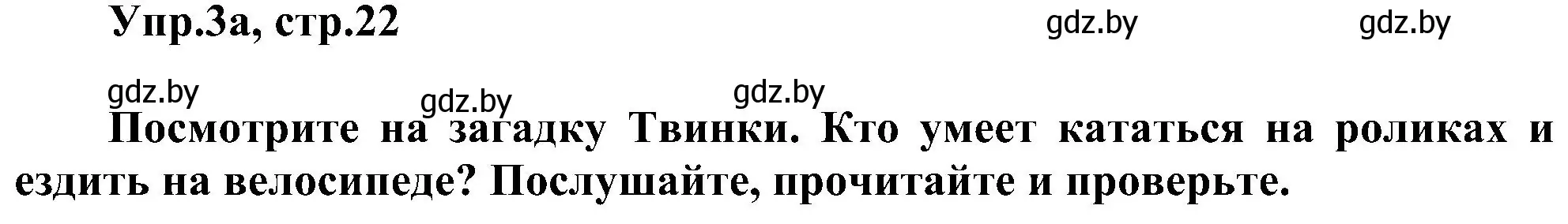 Упр.3а, стр.22

gdz.by gdz.by gdz.by gdz.by gdz.by

Посмотрите на загадку Твинки. Кто умеет кататься на роликах и ездить на велосипеде? Послушайте, прочитайте и проверьте.